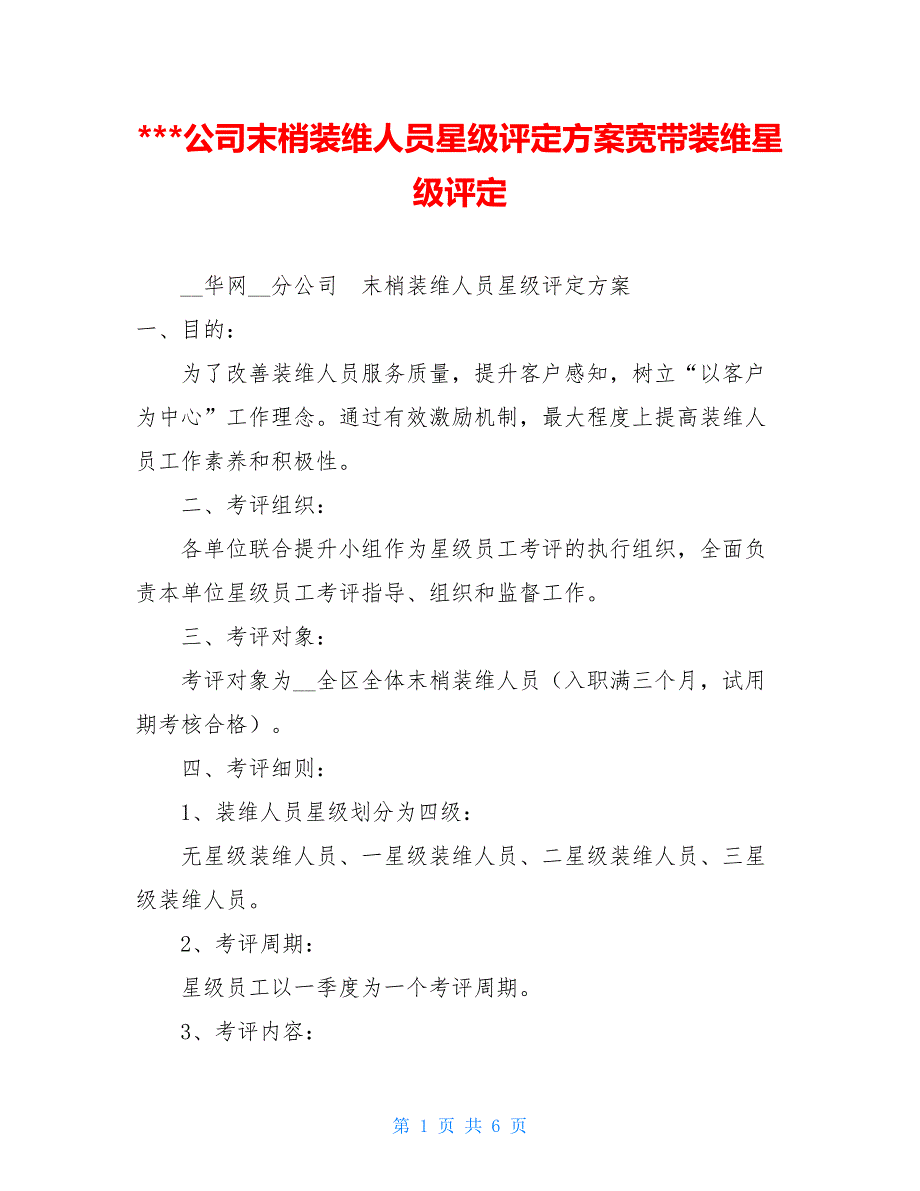 ***公司末梢装维人员星级评定方案宽带装维星级评定

__华网__分公司　末梢装维人员星级评定方案

一、目的：

为了改善装维人员服务质量，提升客户感知，树立“以客户为中心”工作理念。通过有效激励机制，最大程度上提高装维人员工作素养和积极性。

二、考评组织：

各单位联合提升小组作为星级员工考评的执行组织，全面负责本单位星级员工考评指导、组织和监督工作。

三、考评对象：

考评对象为__全区全体末梢装维人员（入职满三个月，试用期考核合格）。

四、考评细则：

1、装维人员星级划分为四级：

无星级装维人员、一星级装维人员、二星级装维人员、三星级装维人员。

2、考评周期：

星级员工以一季度为一个考评周期。

3、考评内容：

第 1 页 共 6 页